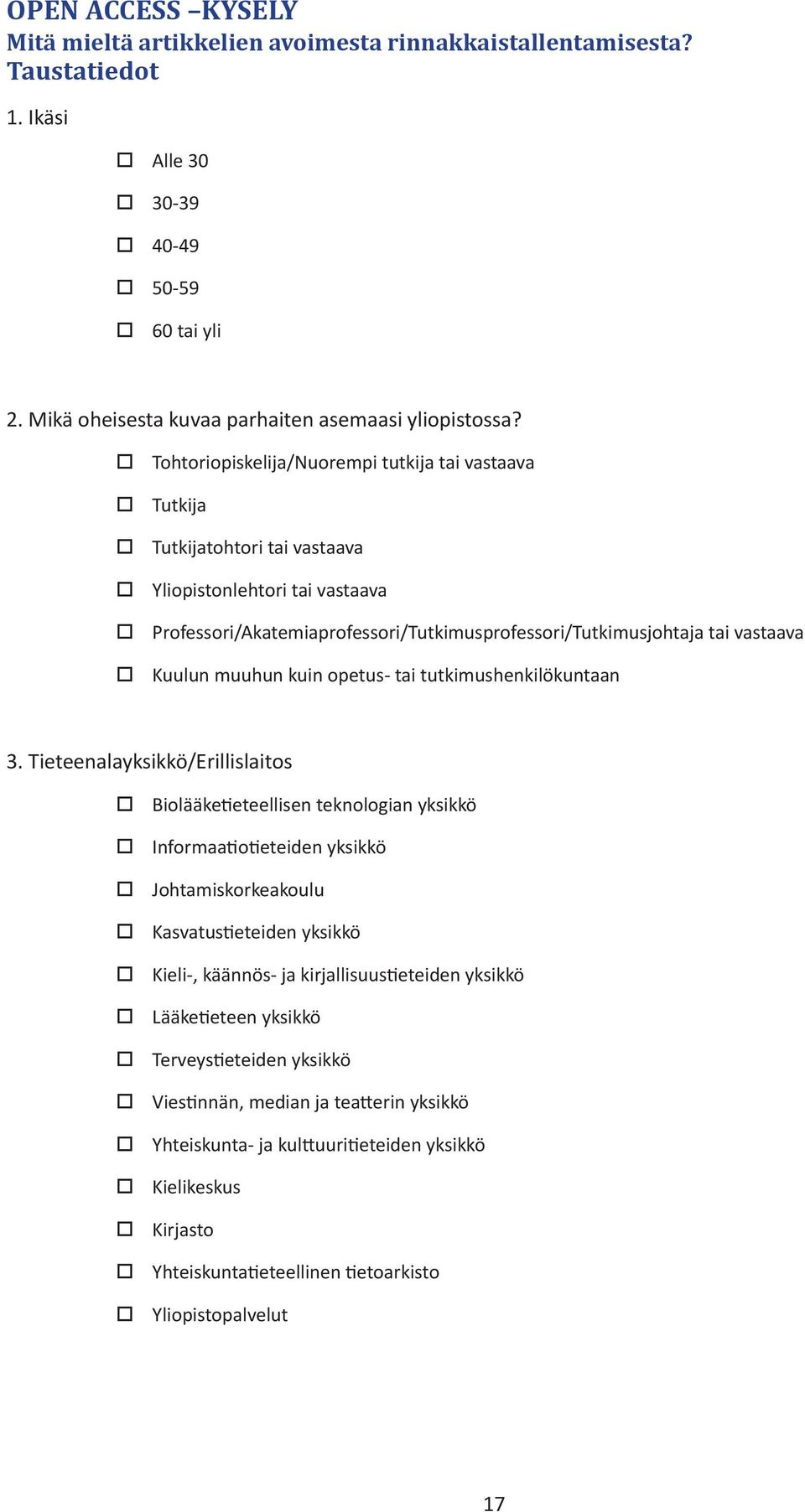 OPEN ACCESS –KYSELY
Mitä mieltä artikkelien avoimesta rinnakkaistallentamisesta?
Taustatiedot

1. Ikäsi

☐ Alle 30
☐ 30-39
☐ 40-49
☐ 50-59
☐ 60 tai yli

2. Mikä oheisesta kuvaa parhaiten asemaasi yliopistossa?

☐ Tohtoriopiskelija/Nuorempi tutkija tai vastaava
☐ Tutkija
☐ Tutkijatohtori tai vastaava
☐ Yliopistonlehtori tai vastaava
☐ Professori/Akatemiaprofessori/Tutkimusprofessori/Tutkimusjohtaja tai vastaava
☐ Kuulun muuhun kuin opetus- tai tutkimushenkilökuntaan

3. Tieteenalayksikkö/Erillislaitos

☐ Biolääketieteellisen teknologian yksikkö
☐ Informaatiotieteiden yksikkö
☐ Johtamiskorkeakoulu
☐ Kasvatustieteiden yksikkö
☐ Kieli-, käännös- ja kirjallisuustieteiden yksikkö
☐ Lääketieteen yksikkö
☐ Terveystieteiden yksikkö
☐ Viestinnän, median ja teatterin yksikkö
☐ Yhteiskunta- ja kulttuuritieteiden yksikkö
☐ Kielikeskus
☐ Kirjasto
☐ Yhteiskuntatieteellinen tietoarkisto
☐ Yliopistopalvelut

17